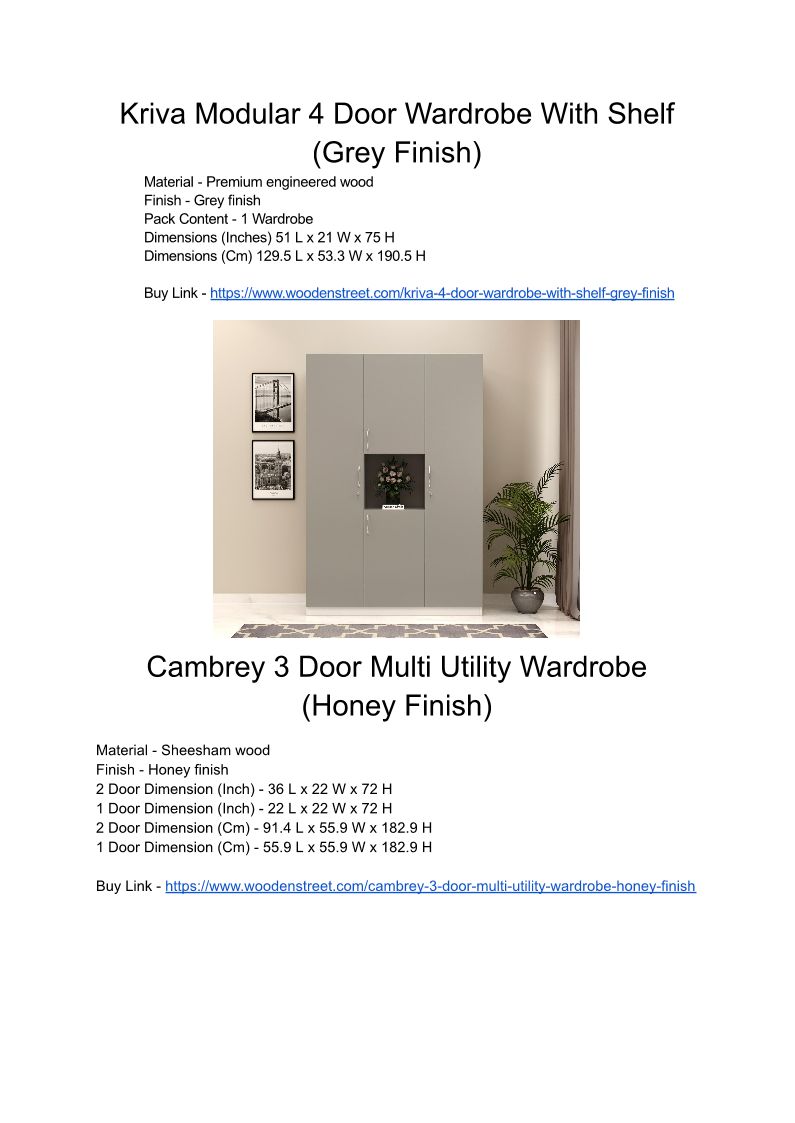 Kriva Modular 4 Door Wardrobe With Shelf (Grey Finish)

Material - Premium engineered wood
Finish - Grey finish
Pack Content - 1 Wardrobe
Dimensions (Inches) 51 L x 21 W x 75 H
Dimensions (Cm) 129.5 L x 53.3 W x 190.5 H

Buy Link - https://www.woodenstreet.com/kriva-4-door-wardrobe-with-shelf-grey-finish

Cambrey 3 Door Multi Utility Wardrobe (Honey Finish)

Material - Sheesham wood
Finish - Honey finish
2 Door Dimension (Inch) - 36 L x 22 W x 72 H
1 Door Dimension (Inch) - 22 L x 22 W x 72 H
2 Door Dimension (Cm) - 91.4 L x 55.9 W x 182.9 H
1 Door Dimension (Cm) - 55.9 L x 55.9 W x 182.9 H

Buy Link - https://www.woodenstreet.com/cambrey-3-door-multi-utility-wardrobe-honey-finish